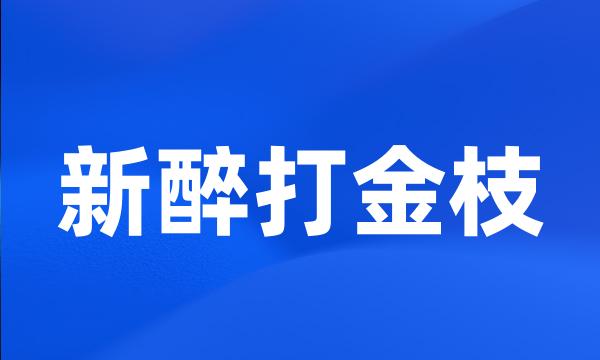 新醉打金枝